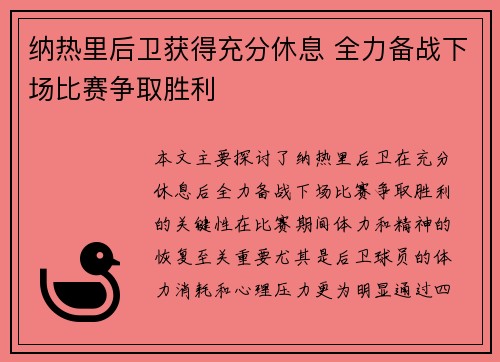 纳热里后卫获得充分休息 全力备战下场比赛争取胜利

本文主要探讨了纳热里后卫在充分休息后全力备战下场比赛争取胜利的关键性在比赛期间体力和精神的恢复至关重要尤其是后卫球员的体力消耗和心理压力更为明显通过四